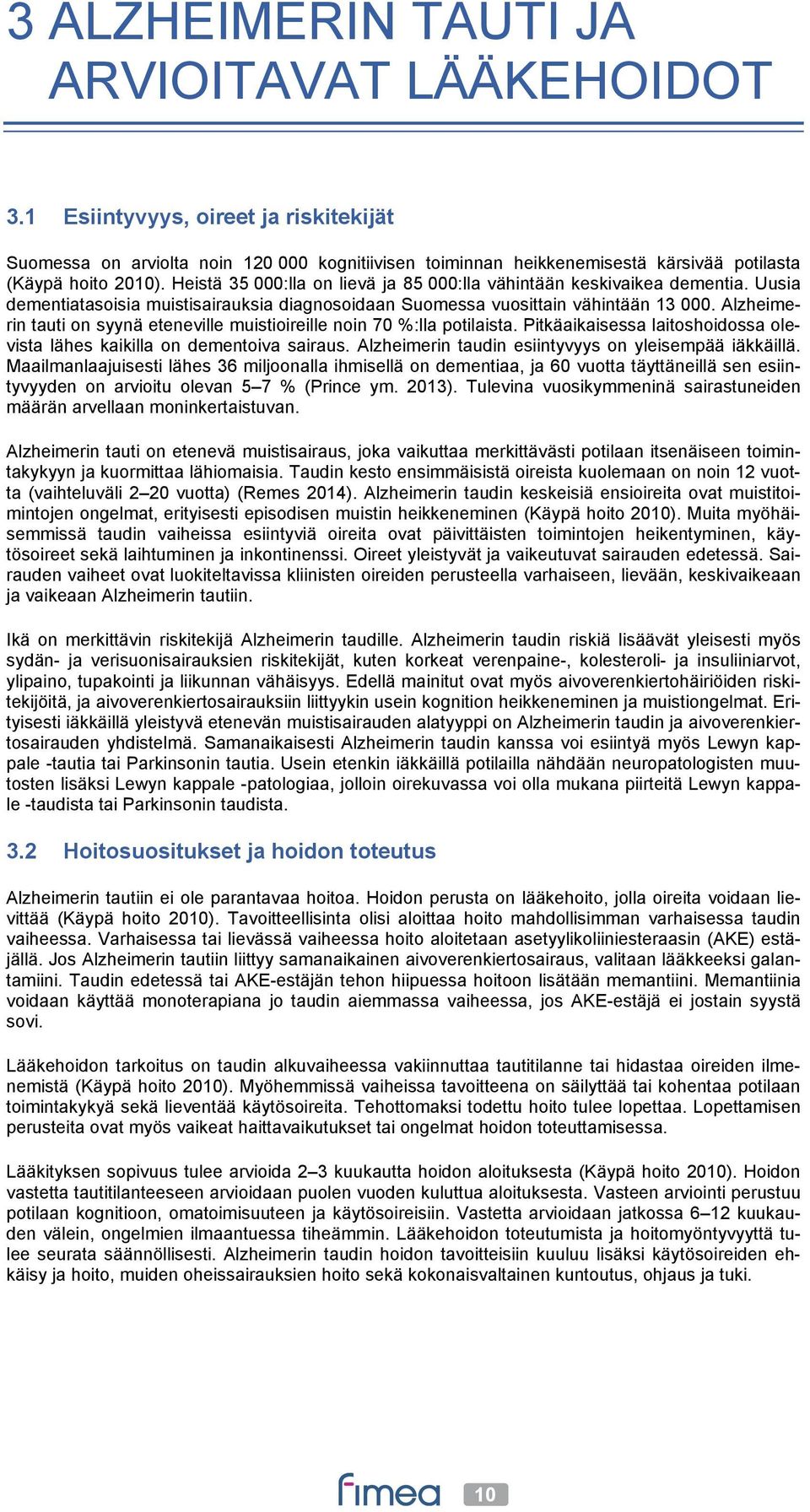 3 ALZHEIMERIN TAUTI JA ARVIOITAVAT LÄÄKEHOIDOT

3.1 Esiintyvyys, oireet ja riskitekijät

Suomessa on arviolta noin 120 000 kognitiivisen toiminnan heikkenemisestä kärsivää potilasta (Käypä hoito 2010). Heistä 35 000:lla on lievä ja 85 000:lla vähintään keskivaikea dementia. Uusia dementiatasoisia muistisairauksia diagnosoidaan Suomessa vuosittain vähintään 13 000. Alzheimerin tauti on syynä eteneville muistioireille noin 70 %:lla potilaista. Pitkäaikaisessa laitoshoidossa olevista lähes kaikilla on dementoiva sairaus. Alzheimerin taudin esiintyvyys on yleisempää iäkkäillä. Maailmanlaajuisesti lähes 36 miljoonalla ihmisellä on dementiaa, ja 60 vuotta täyttäneillä sen esiintyvyyden on arvioitu olevan 5–7 % (Prince ym. 2013). Tulevina vuosikymmeninä sairastuneiden määrän arvellaan moninkertaistuvan.

Alzheimerin tauti on etenevä muistisairaus, joka vaikuttaa merkittävästi potilaan itsenäiseen toimintakykyyn ja kuormittaa lähiomaisia. Taudin kesto ensimmäisistä oireista kuolemaan on noin 12 vuotta (vaihteluväli 2–20 vuotta) (Remes 2014). Alzheimerin taudin keskeisiä ensioireita ovat muistitoimintojen ongelmat, erityisesti episodisen muistin heikkeneminen (Käypä hoito 2010). Muita myöhäisemmissä taudin vaiheissa esiintyviä oireita ovat päivittäisten toimintojen heikentyminen, käytösoireet sekä laihtuminen ja inkontinenssi. Oireet yleistyvät ja vaikeutuvat sairauden edetessä. Sairauden vaiheet ovat luokiteltavissa kliinisten oireiden perusteella varhaiseen, lievään, keskivaikeaan ja vaikeaan Alzheimerin tautiin.

Ikä on merkittävin riskitekijä Alzheimerin taudille. Alzheimerin taudin riskiä lisäävät yleisesti myös sydän- ja verisuonisairauksien riskitekijät, kuten korkeat verenpaine-, kolesteroli- ja insuliiniarvot, ylipaino, tupakointi ja liikunnan vähäisyys. Edellä mainitut ovat myös aivoverenkiertohäiriöiden riskitekijöitä, ja aivoverenkiertosairauksiin liittyykin usein kognition heikkeneminen ja muistiongelmat. Erityisesti iäkkäillä yleistyvä etenevän muistisairauden alatyyppi on Alzheimerin taudin ja aivoverenkiertosairauden yhdistelmä. Samanaikaisesti Alzheimerin taudin kanssa voi esiintyä myös Lewyn kappale -tautia tai Parkinsonin tautia. Usein etenkin iäkkäillä potilailla nähdään neuropatologisten muutosten lisäksi Lewyn kappale -patologiaa, jolloin oirekuvassa voi olla mukana piirteitä Lewyn kappale -taudista tai Parkinsonin taudista.

3.2 Hoitosuositukset ja hoidon toteutus

Alzheimerin tautiin ei ole parantavaa hoitoa. Hoidon perusta on lääkehoito, jolla oireita voidaan lievittää (Käypä hoito 2010). Tavoitteellisinta olisi aloittaa hoito mahdollisimman varhaisessa taudin vaiheessa. Varhaisessa tai lievässä vaiheessa hoito aloitetaan asetyylikoliiniesteraasin (AKE) estäjällä. Jos Alzheimerin tautiin liittyy samanaikainen aivoverenkiertosairaus, valitaan lääkkeeksi galantamiini. Taudin edetessä tai AKE-estäjän tehon hiipuessa hoitoon lisätään memantiini. Memantiinia voidaan käyttää monoterapiana jo taudin aiemmassa vaiheessa, jos AKE-estäjä ei jostain syystä sovi.

Lääkehoidon tarkoitus on taudin alkuvaiheessa vakiinnuttaa tautitilanne tai hidastaa oireiden ilmenemistä (Käypä hoito 2010). Myöhemmissä vaiheissa tavoitteena on säilyttää tai kohentaa potilaan toimintakykyä sekä lieventää käytösoireita. Tehottomaksi todettu hoito tulee lopettaa. Lopettamisen perusteita ovat myös vaikeat haittavaikutukset tai ongelmat hoidon toteuttamisessa.

Lääkityksen sopivuus tulee arvioida 2–3 kuukautta hoidon aloituksesta (Käypä hoito 2010). Hoidon vastetta tautitilanteeseen arvioidaan puolen vuoden kuluttua aloituksesta. Vasteen arviointi perustuu potilaan kognitioon, omatoimisuuteen ja käytösoireisiin. Vastetta arvioidaan jatkossa 6–12 kuukauden välein, ongelmien ilmaantuessa tiheämmin. Lääkehoidon toteutumista ja hoitomyöntyvyyttä tulee seurata säännöllisesti. Alzheimerin taudin hoidon tavoitteisiin kuuluu lisäksi käytösoireiden ehkäisy ja hoito, muiden oheissairauksien hoito sekä kokonaisvaltainen kuntoutus, ohjaus ja tuki.

fimea 10